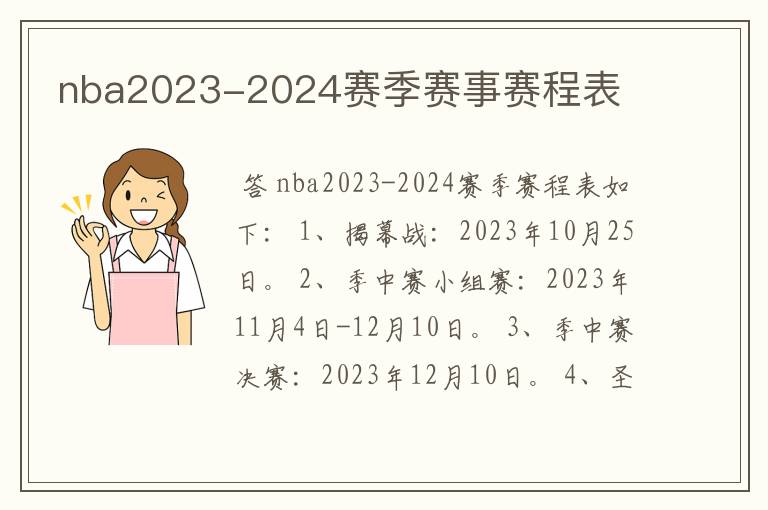 nba2023-2024赛季赛事赛程表

答 nba2023-2024赛季赛程表如下： 1、揭幕战：2023年10月25日。 2、季中赛小组赛：2023年11月4日-12月10日。 3、季中赛决赛：2023年12月10日。 4、圣